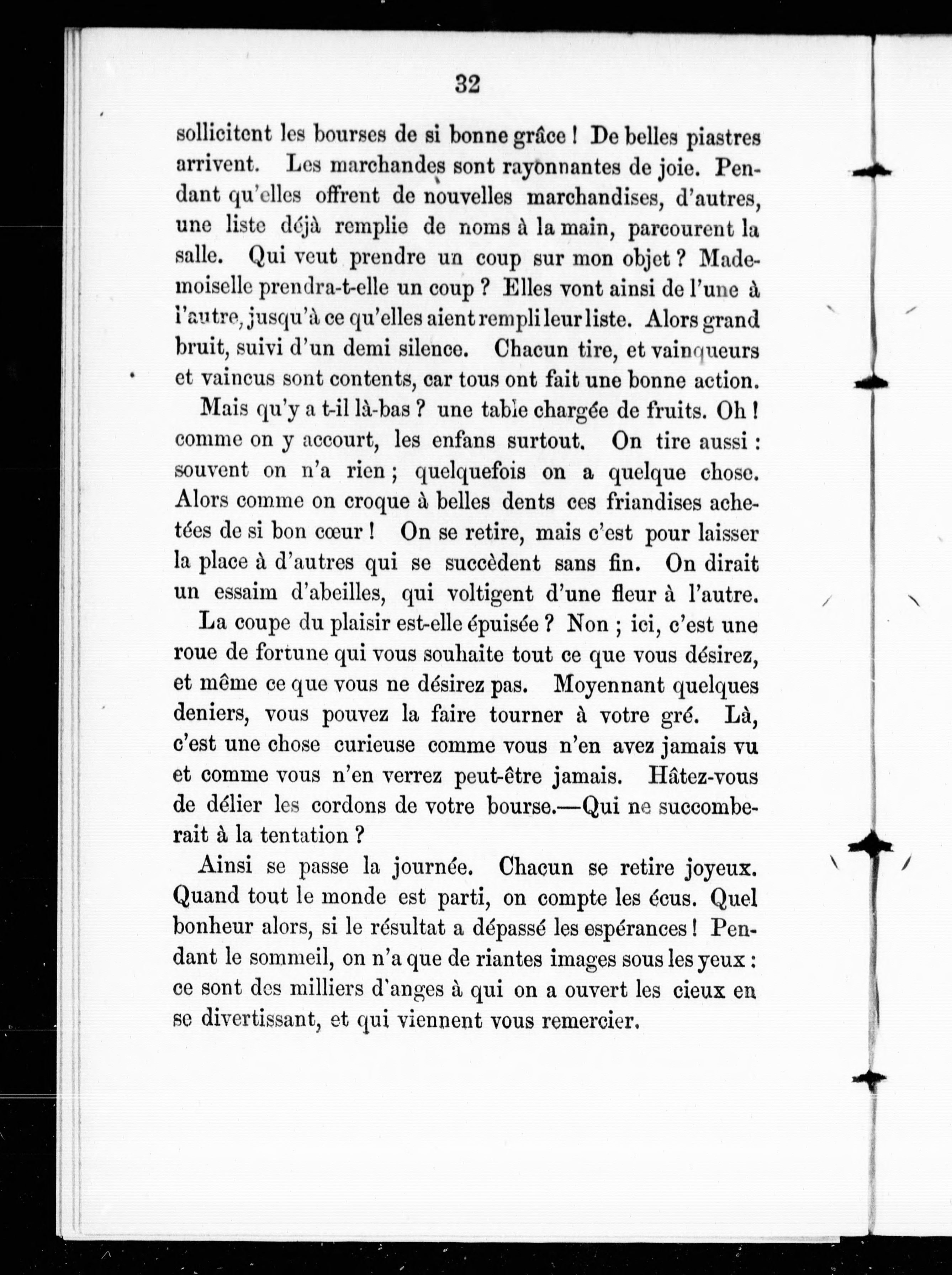 32

sollicitent les bourses de si bonne grâce ! De belles piastres arrivent. Les marchandes sont rayonnantes de joie. Pendant qu'elles offrent de nouvelles marchandises, d'autres, une liste déjà remplie de noms à la main, parcourent la salle. Qui veut prendre un coup sur mon objet ? Mademoiselle prendra-t-elle un coup ? Elles vont ainsi de l'une à l'autre, jusqu'à ce qu'elles aient rempli leur liste. Alors grand bruit, suivi d'un demi silence. Chacun tire, et vainqueurs et vaincus sont contents, car tous ont fait une bonne action.

Mais qu'y a t-il là-bas ? une table chargée de fruits. Oh ! comme on y accourt, les enfans surtout. On tire aussi : souvent on n'a rien ; quelquefois on a quelque chose. Alors comme on croque à belles dents ces friandises achetées de si bon cœur ! On se retire, mais c'est pour laisser la place à d'autres qui se succèdent sans fin. On dirait un essaim d'abeilles, qui voltigent d'une fleur à l'autre.

La coupe du plaisir est-elle épuisée ? Non ; ici, c'est une roue de fortune qui vous souhaite tout ce que vous désirez, et même ce que vous ne désirez pas. Moyennant quelques deniers, vous pouvez la faire tourner à votre gré. Là, c'est une chose curieuse comme vous n'en avez jamais vu et comme vous n'en verrez peut-être jamais. Hâtez-vous de délier les cordons de votre bourse.—Qui ne succomberait à la tentation ?

Ainsi se passe la journée. Chacun se retire joyeux. Quand tout le monde est parti, on compte les écus. Quel bonheur alors, si le résultat a dépassé les espérances ! Pendant le sommeil, on n'a que de riantes images sous les yeux : ce sont des milliers d'anges à qui on a ouvert les cieux en se divertissant, et qui viennent vous remercier.